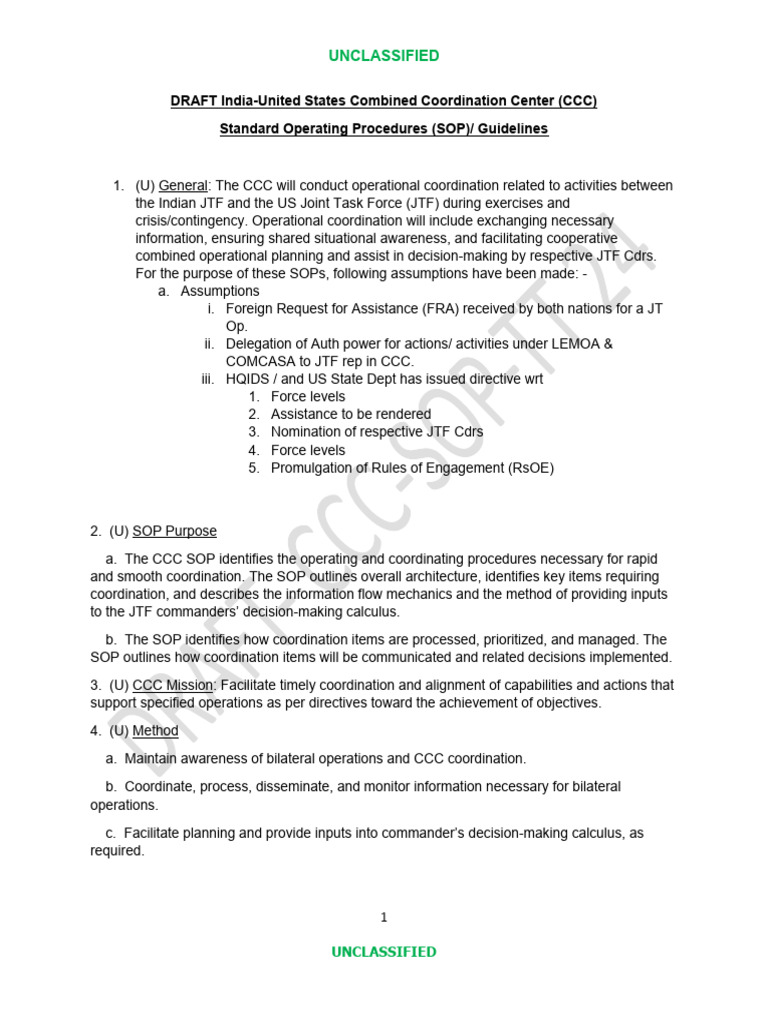 UNCLASSIFIED

DRAFT India-United States Combined Coordination Center (CCC)

Standard Operating Procedures (SOP)/ Guidelines

1. (U) General: The CCC will conduct operational coordination related to activities between the Indian JTF and the US Joint Task Force (JTF) during exercises and crisis/contingency. Operational coordination will include exchanging necessary information, ensuring shared situational awareness, and facilitating cooperative combined operational planning and assist in decision-making by respective JTF Cdrs. For the purpose of these SOPs, following assumptions have been made: -
a. Assumptions
i. Foreign Request for Assistance (FRA) received by both nations for a JT Op.
ii. Delegation of Auth power for actions/ activities under LEMOA & COMCASA to JTF rep in CCC.
iii. HQIDS / and US State Dept has issued directive wrt
1. Force levels
2. Assistance to be rendered
3. Nomination of respective JTF Cdrs
4. Force levels
5. Promulgation of Rules of Engagement (RsOE)

2. (U) SOP Purpose

a. The CCC SOP identifies the operating and coordinating procedures necessary for rapid and smooth coordination. The SOP outlines overall architecture, identifies key items requiring coordination, and describes the information flow mechanics and the method of providing inputs to the JTF commanders' decision-making calculus.

b. The SOP identifies how coordination items are processed, prioritized, and managed. The SOP outlines how coordination items will be communicated and related decisions implemented.

3. (U) CCC Mission: Facilitate timely coordination and alignment of capabilities and actions that support specified operations as per directives toward the achievement of objectives.

4. (U) Method

a. Maintain awareness of bilateral operations and CCC coordination.

b. Coordinate, process, disseminate, and monitor information necessary for bilateral operations.

c. Facilitate planning and provide inputs into commander's decision-making calculus, as required.

DRAFT CCC-SOP-TT 24

1

UNCLASSIFIED